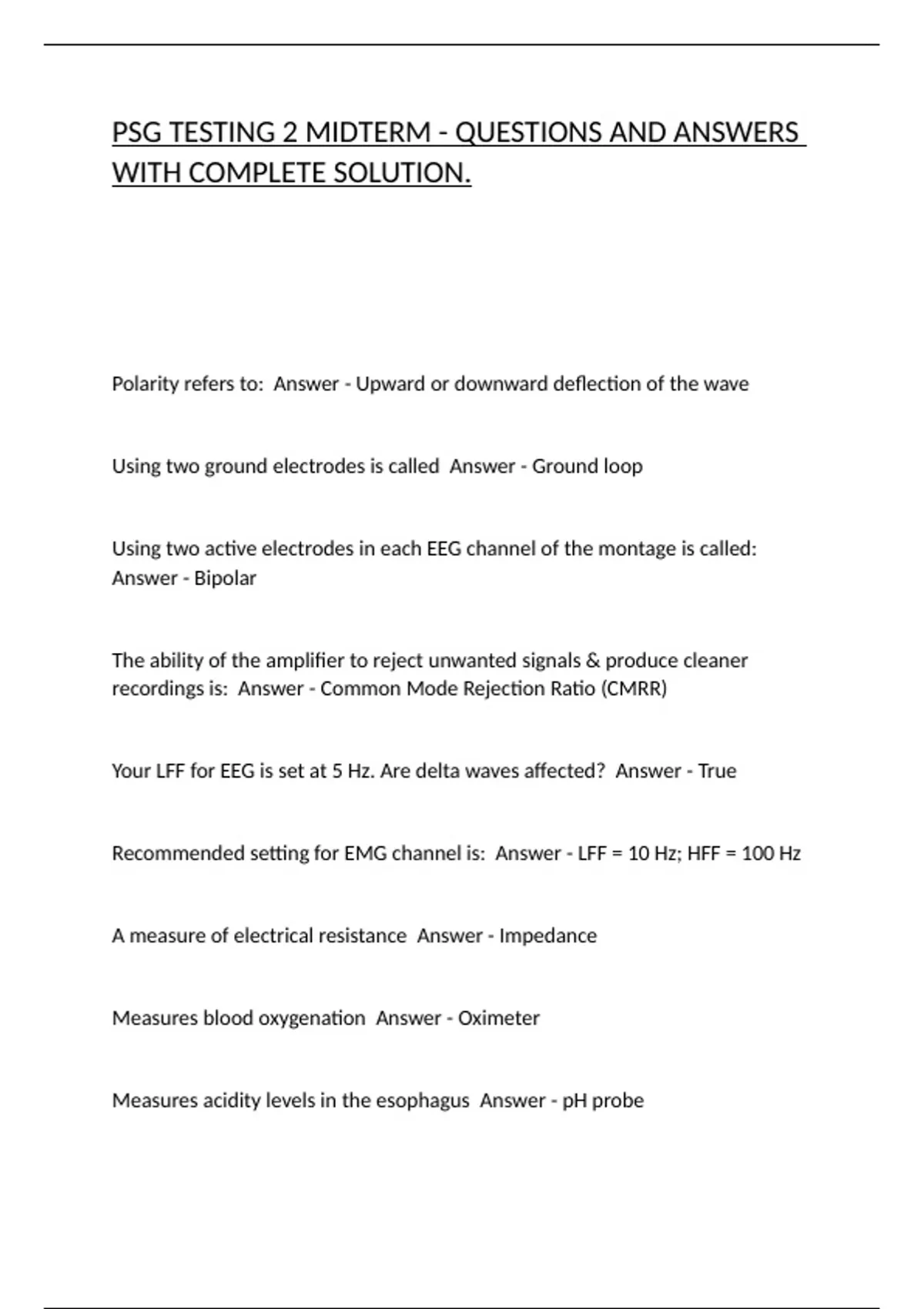 PSG TESTING 2 MIDTERM - QUESTIONS AND ANSWERS WITH COMPLETE SOLUTION.

Polarity refers to: Answer - Upward or downward deflection of the wave

Using two ground electrodes is called Answer - Ground loop

Using two active electrodes in each EEG channel of the montage is called: Answer - Bipolar

The ability of the amplifier to reject unwanted signals & produce cleaner recordings is: Answer - Common Mode Rejection Ratio (CMRR)

Your LFF for EEG is set at 5 Hz. Are delta waves affected? Answer - True

Recommended setting for EMG channel is: Answer - LFF = 10 Hz; HFF = 100 Hz

A measure of electrical resistance Answer - Impedance

Measures blood oxygenation Answer - Oximeter

Measures acidity levels in the esophagus Answer - pH probe